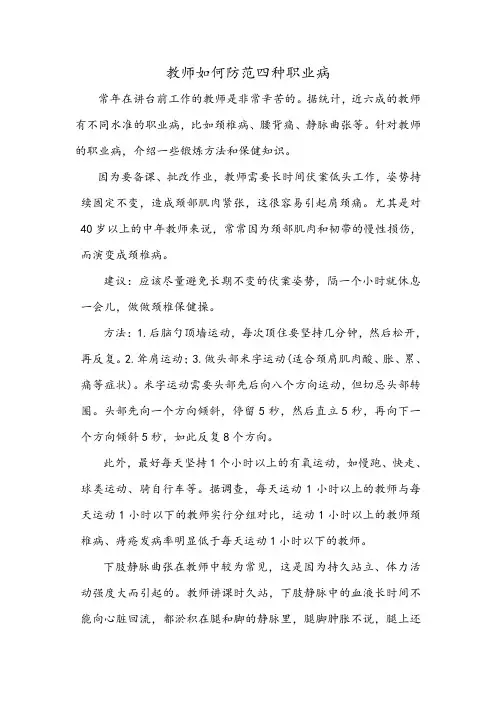 教师如何防范四种职业病

常年在讲台前工作的教师是非常辛苦的。据统计，近六成的教师有不同水准的职业病，比如颈椎病、腰背痛、静脉曲张等。针对教师的职业病，介绍一些锻炼方法和保健知识。

因为要备课、批改作业，教师需要长时间伏案低头工作，姿势持续固定不变，造成颈部肌肉紧张，这很容易引起肩颈痛。尤其是对40岁以上的中年教师来说，常常因为颈部肌肉和韧带的慢性损伤，而演变成颈椎病。

建议：应该尽量避免长期不变的伏案姿势，隔一个小时就休息一会儿，做做颈椎保健操。

方法：1.后脑勺顶墙运动，每次顶住要坚持几分钟，然后松开，再反复。2.耸肩运动；3.做头部米字运动（适合颈肩肌肉酸、胀、累、痛等症状）。米字运动需要头部先后向八个方向运动，但切忌头部转圈。头部先向一个方向倾斜，停留5秒，然后直立5秒，再向下一个方向倾斜5秒，如此反复8个方向。

此外，最好每天坚持1个小时以上的有氧运动，如慢跑、快走、球类运动、骑自行车等。据调查，每天运动1小时以上的教师与每天运动1小时以下的教师实行分组对比，运动1小时以上的教师颈椎病、痔疮发病率明显低于每天运动1小时以下的教师。

下肢静脉曲张在教师中较为常见，这是因为持久站立、体力活动强度大而引起的。教师讲课时久站，下肢静脉中的血液长时间不能向心脏回流，都淤积在腿和脚的静脉里，腿脚肿胀不说，腿上还